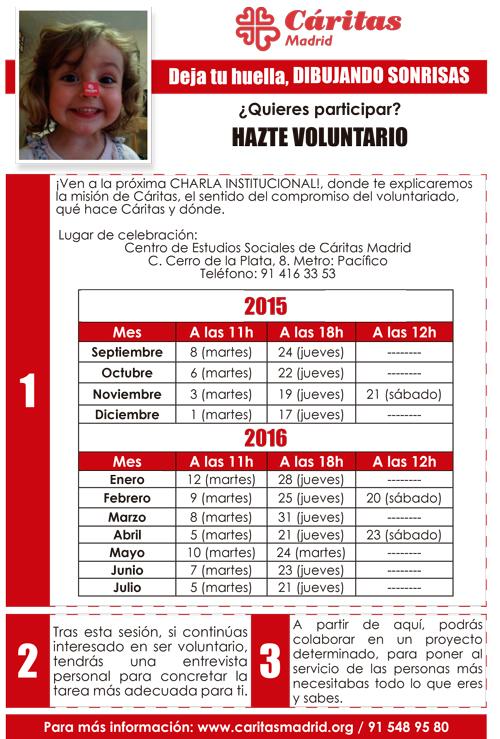 Cáritas
Madrid

Deja tu huella, DIBUJANDO SONRISAS

¿Quieres participar?

HAZTE VOLUNTARIO

1

¡Ven a la próxima CHARLA INSTITUCIONAL!, donde te explicaremos la misión de Cáritas, el sentido del compromiso del voluntariado, qué hace Cáritas y dónde.

Lugar de celebración:
Centro de Estudios Sociales de Cáritas Madrid
C. Cerro de la Plata, 8. Metro: Pacífico
Teléfono: 91 416 33 53

2015

| Mes | A las 11h | A las 18h | A las 12h |
|---|---|---|---|
| Septiembre | 8 (martes) | 24 (jueves) | -------- |
| Octubre | 6 (martes) | 22 (jueves) | -------- |
| Noviembre | 3 (martes) | 19 (jueves) | 21 (sábado) |
| Diciembre | 1 (martes) | 17 (jueves) | -------- |

2016

| Mes | A las 11h | A las 18h | A las 12h |
|---|---|---|---|
| Enero | 12 (martes) | 28 (jueves) | -------- |
| Febrero | 9 (martes) | 25 (jueves) | 20 (sábado) |
| Marzo | 8 (martes) | 31 (jueves) | -------- |
| Abril | 5 (martes) | 21 (jueves) | 23 (sábado) |
| Mayo | 10 (martes) | 24 (martes) | -------- |
| Junio | 7 (martes) | 23 (jueves) | -------- |
| Julio | 5 (martes) | 21 (jueves) | -------- |

2

Tras esta sesión, si continúas interesado en ser voluntario, tendrás una entrevista personal para concretar la tarea más adecuada para ti.

3

A partir de aquí, podrás colaborar en un proyecto determinado, para poner al servicio de las personas más necesitabas todo lo que eres y sabes.

Para más información: www.caritasmadrid.org / 91 548 95 80